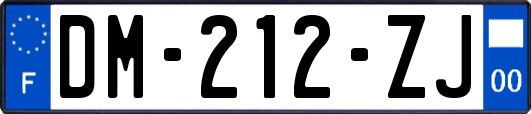 F
DM-212-ZJ
00